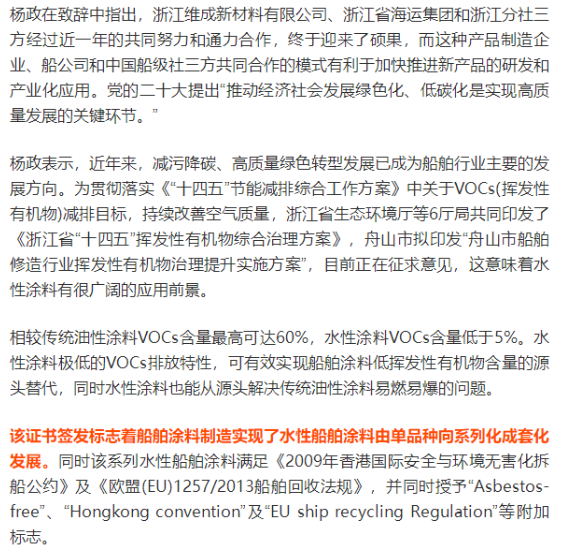 杨政在致辞中指出，浙江维成新材料有限公司、浙江省海运集团和浙江分社三方经过近一年的共同努力和通力合作，终于迎来了硕果，而这种产品制造企业、船公司和中国船级社三方共同合作的模式有利于加快推进新产品的研发和产业化应用。党的二十大提出“推动经济社会发展绿色化、低碳化是实现高质量发展的关键环节。”

杨政表示，近年来，减污降碳、高质量绿色转型发展已成为船舶行业主要的发展方向。为贯彻落实《“十四五”节能减排综合工作方案》中关于VOCs(挥发性有机物)减排目标，持续改善空气质量，浙江省生态环境厅等6厅局共同印发了《浙江省“十四五”挥发性有机物综合治理方案》，舟山市拟印发“舟山市船舶修造行业挥发性有机物治理提升实施方案”，目前正在征求意见，这意味着水性涂料有很广阔的应用前景。

相较传统油性涂料VOCs含量最高可达60%，水性涂料VOCs含量低于5%。水性涂料极低的VOCs排放特性，可有效实现船舶涂料低挥发性有机物含量的源头替代，同时水性涂料也能从源头解决传统油性涂料易燃易爆的问题。

该证书签发标志着船舶涂料制造实现了水性船舶涂料由单品种向系列化成套化发展。同时该系列水性船舶涂料满足《2009年香港国际安全与环境无害化拆船公约》及《欧盟(EU)1257/2013船舶回收法规》，并同时授予“Asbestos-free”、“Hongkong convention”及“EU ship recycling Regulation”等附加标志。